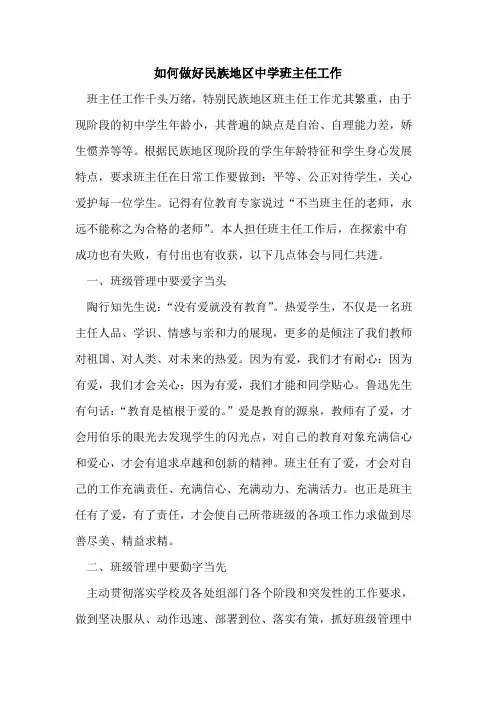 如何做好民族地区中学班主任工作

班主任工作千头万绪，特别民族地区班主任工作尤其繁重，由于现阶段的初中学生年龄小，其普遍的缺点是自治、自理能力差，娇生惯养等等。根据民族地区现阶段的学生年龄特征和学生身心发展特点，要求班主任在日常工作要做到：平等、公正对待学生，关心爱护每一位学生。记得有位教育专家说过“不当班主任的老师，永远不能称之为合格的老师”。本人担任班主任工作后，在探索中有成功也有失败，有付出也有收获，以下几点体会与同仁共进。

一、班级管理中要爱字当头

陶行知先生说：“没有爱就没有教育”。热爱学生，不仅是一名班主任人品、学识、情感与亲和力的展现，更多的是倾注了我们教师对祖国、对人类、对未来的热爱。因为有爱，我们才有耐心；因为有爱，我们才会关心；因为有爱，我们才能和同学贴心。鲁迅先生有句话：“教育是植根于爱的。”爱是教育的源泉，教师有了爱，才会用伯乐的眼光去发现学生的闪光点，对自己的教育对象充满信心和爱心，才会有追求卓越和创新的精神。班主任有了爱，才会对自己的工作充满责任、充满信心、充满动力、充满活力。也正是班主任有了爱，有了责任，才会使自己所带班级的各项工作力求做到尽善尽美、精益求精。

二、班级管理中要勤字当先

主动贯彻落实学校及各处组部门各个阶段和突发性的工作要求，做到坚决服从、动作迅速、部署到位、落实有策，抓好班级管理中